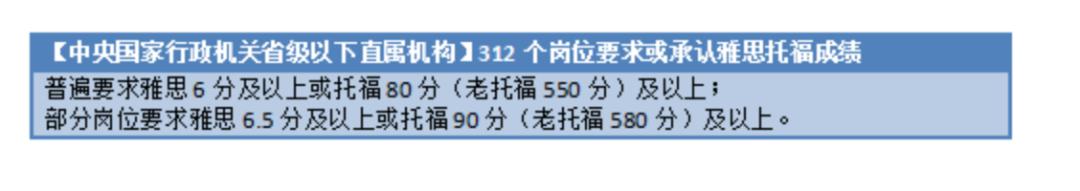 【中央国家行政机关省级以下直属机构】312 个岗位要求或承认雅思托福成绩

普遍要求雅思 6 分及以上或托福 80 分（老托福 550 分）及以上；
部分岗位要求雅思 6.5 分及以上或托福 90 分（老托福 580 分）及以上。